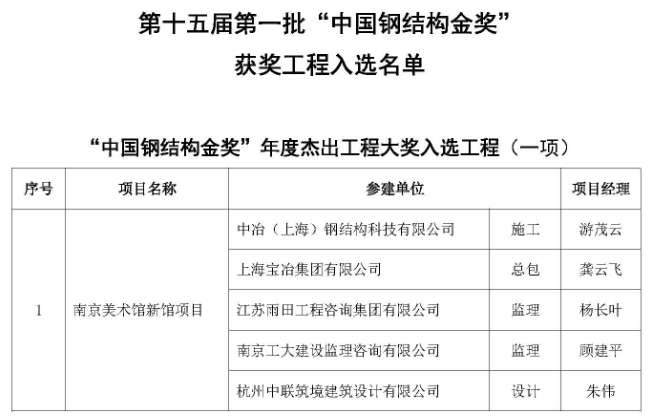 第十五届第一批“中国钢结构金奖”
获奖工程入选名单

“中国钢结构金奖”年度杰出工程大奖入选工程（一项）

| 序号 | 项目名称 | 参建单位 | | 项目经理 |
|---|---|---|---|---|
| 1 | 南京美术馆新馆项目 | 中冶（上海）钢结构科技有限公司 | 施工 | 游茂云 |
| | | 上海宝冶集团有限公司 | 总包 | 龚云飞 |
| | | 江苏雨田工程咨询集团有限公司 | 监理 | 杨长叶 |
| | | 南京工大建设监理咨询有限公司 | 监理 | 顾建平 |
| | | 杭州中联筑境建筑设计有限公司 | 设计 | 朱伟 |